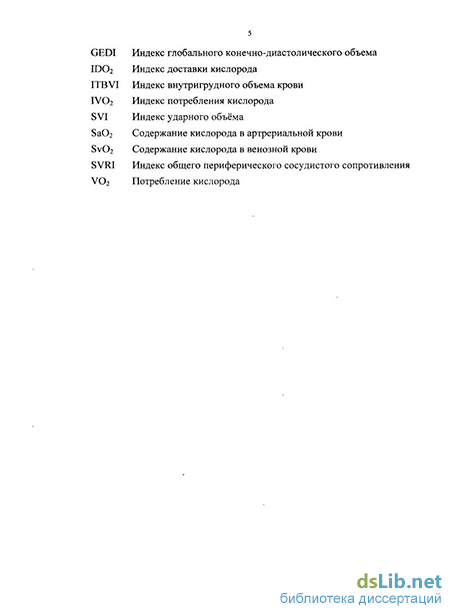 5

GEDI Индекс глобального конечно-диастолического объема
$IDO_2$ Индекс доставки кислорода
ITBVI Индекс внутригрудного объема крови
$IVO_2$ Индекс потребления кислорода
SVI Индекс ударного объёма
$SaO_2$ Содержание кислорода в артериальной крови
$SvO_2$ Содержание кислорода в венозной крови
SVRI Индекс общего периферического сосудистого сопротивления
$VO_2$ Потребление кислорода

dsLib.net
библиотека диссертаций